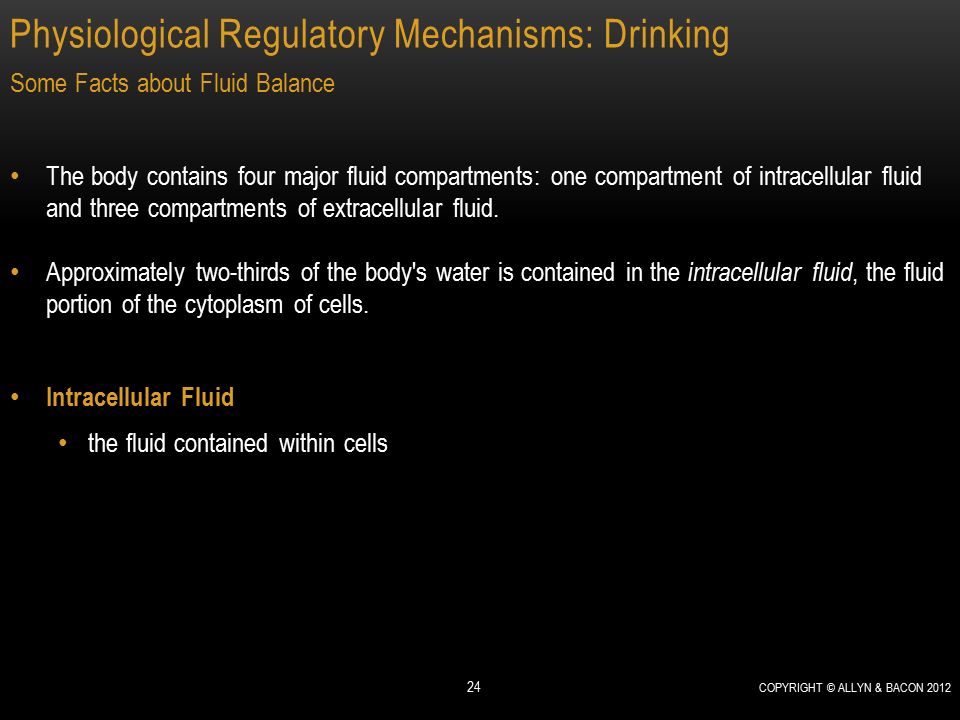 Physiological Regulatory Mechanisms: Drinking
Some Facts about Fluid Balance

• The body contains four major fluid compartments: one compartment of intracellular fluid and three compartments of extracellular fluid.

• Approximately two-thirds of the body's water is contained in the intracellular fluid, the fluid portion of the cytoplasm of cells.

• Intracellular Fluid
  • the fluid contained within cells

24

COPYRIGHT © ALLYN & BACON 2012